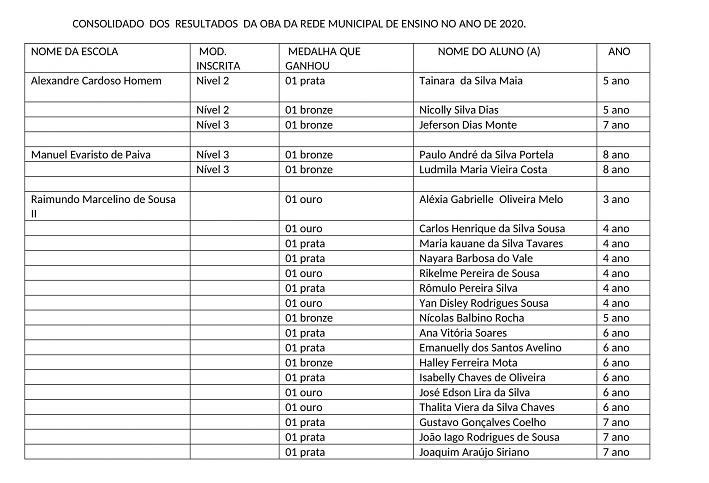 CONSOLIDADO DOS RESULTADOS DA OBA DA REDE MUNICIPAL DE ENSINO NO ANO DE 2020.

| NOME DA ESCOLA | MOD. INSCRITA | MEDALHA QUE GANHOU | NOME DO ALUNO (A) | ANO |
|---|---|---|---|---|
| Alexandre Cardoso Homem | Nível 2 | 01 prata | Tainara da Silva Maia | 5 ano |
| | Nível 2 | 01 bronze | Nicolly Silva Dias | 5 ano |
| | Nível 3 | 01 bronze | Jeferson Dias Monte | 7 ano |
| | | | | |
| Manuel Evaristo de Paiva | Nível 3 | 01 bronze | Paulo André da Silva Portela | 8 ano |
| | Nível 3 | 01 bronze | Ludmila Maria Vieira Costa | 8 ano |
| | | | | |
| Raimundo Marcelino de Sousa II | | 01 ouro | Aléxia Gabrielle Oliveira Melo | 3 ano |
| | | 01 ouro | Carlos Henrique da Silva Sousa | 4 ano |
| | | 01 prata | Maria kauane da Silva Tavares | 4 ano |
| | | 01 prata | Nayara Barbosa do Vale | 4 ano |
| | | 01 ouro | Rikelme Pereira de Sousa | 4 ano |
| | | 01 prata | Rômulo Pereira Silva | 4 ano |
| | | 01 ouro | Yan Disley Rodrigues Sousa | 4 ano |
| | | 01 bronze | Nícolas Balbino Rocha | 5 ano |
| | | 01 prata | Ana Vitória Soares | 6 ano |
| | | 01 prata | Emanuelly dos Santos Avelino | 6 ano |
| | | 01 bronze | Halley Ferreira Mota | 6 ano |
| | | 01 prata | Isabelly Chaves de Oliveira | 6 ano |
| | | 01 ouro | José Edson Lira da Silva | 6 ano |
| | | 01 ouro | Thalita Viera da Silva Chaves | 6 ano |
| | | 01 prata | Gustavo Gonçalves Coelho | 7 ano |
| | | 01 prata | João Iago Rodrigues de Sousa | 7 ano |
| | | 01 prata | Joaquim Araújo Siriano | 7 ano |